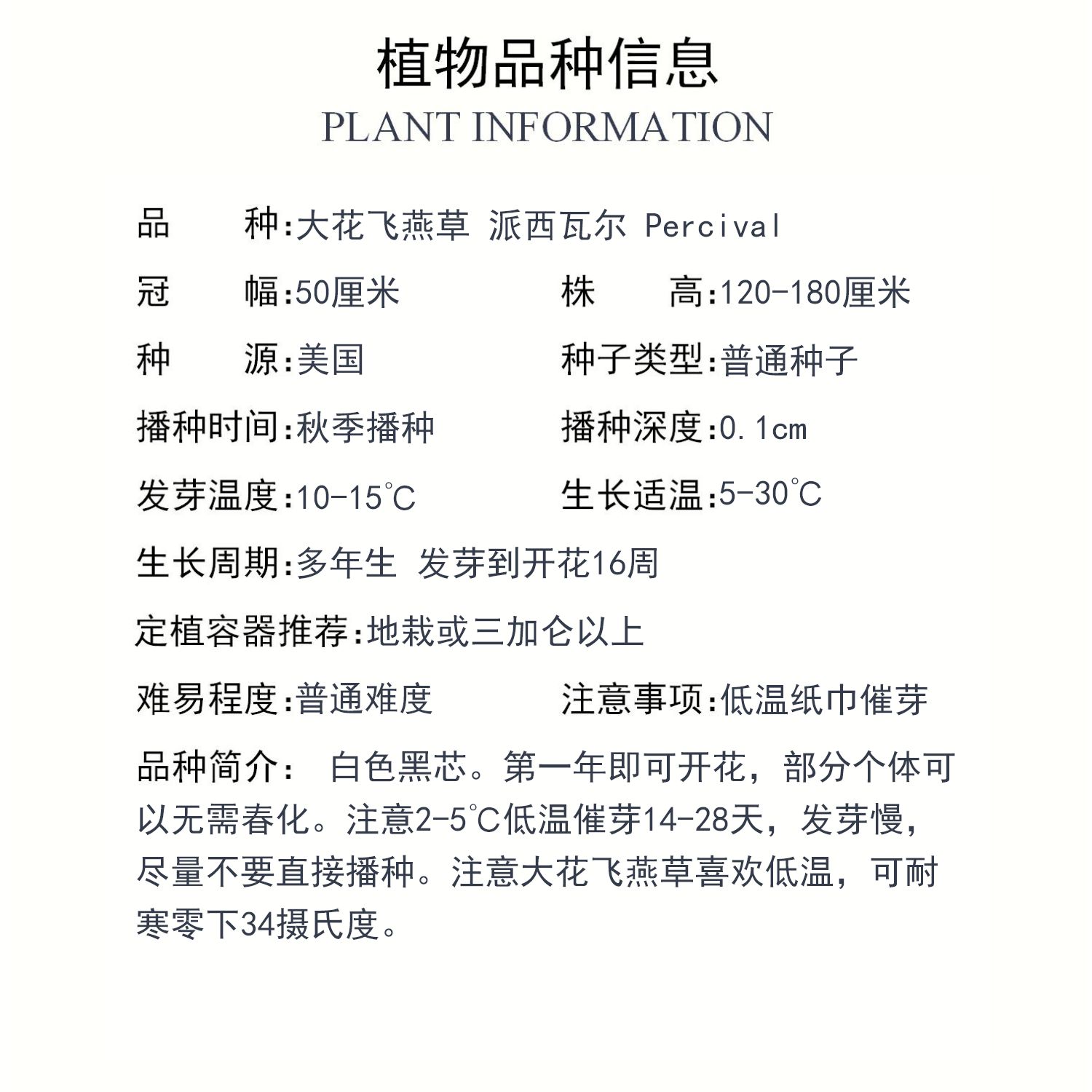 植物品种信息
PLANT INFORMATION

品　种:大花飞燕草 派西瓦尔 Percival

冠　幅:50厘米　株　高:120-180厘米

种　源:美国　种子类型:普通种子

播种时间:秋季播种　播种深度:0.1cm

发芽温度:10-15°C　生长适温:5-30°C

生长周期:多年生 发芽到开花16周

定植容器推荐:地栽或三加仑以上

难易程度:普通难度　注意事项:低温纸巾催芽

品种简介: 白色黑芯。第一年即可开花，部分个体可以无需春化。注意2-5°C低温催芽14-28天，发芽慢，尽量不要直接播种。注意大花飞燕草喜欢低温，可耐寒零下34摄氏度。